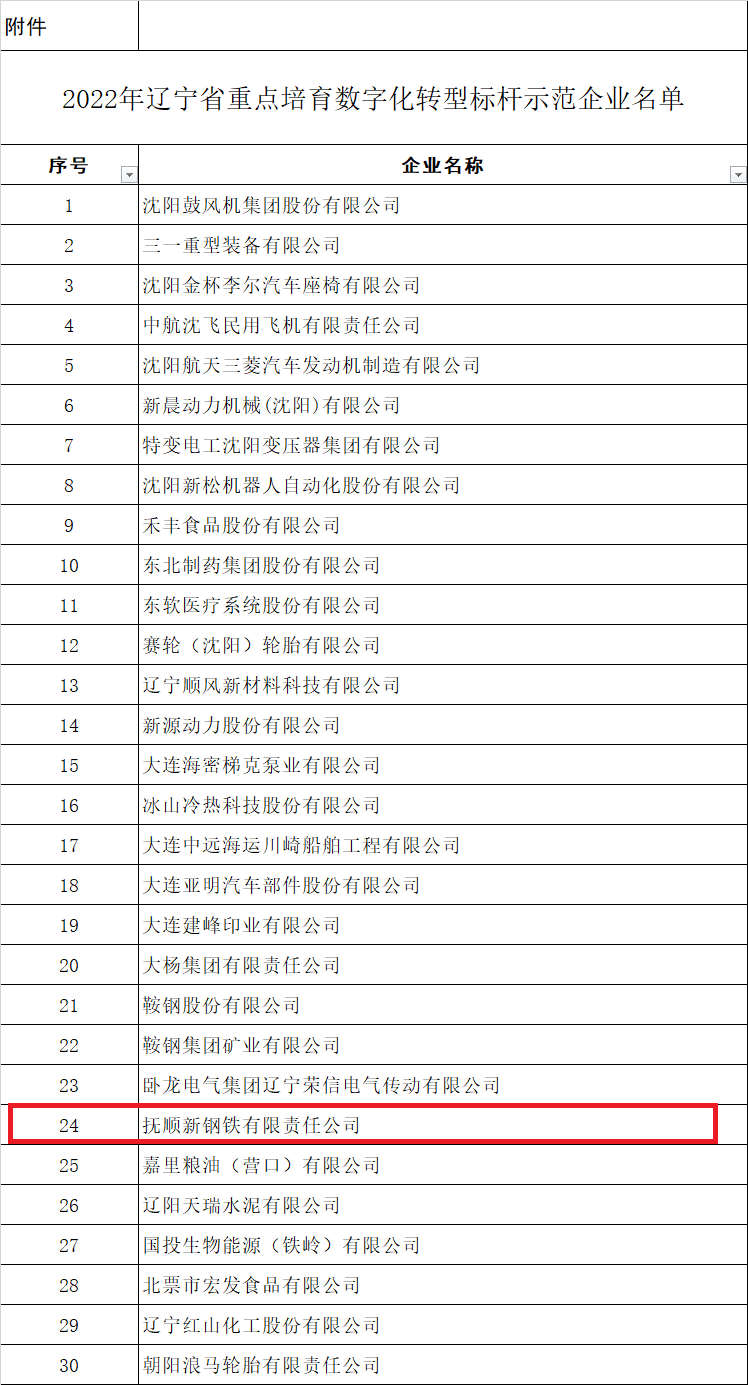 附件

2022年辽宁省重点培育数字化转型标杆示范企业名单

| 序号 | 企业名称 |
|---|---|
| 1 | 沈阳鼓风机集团股份有限公司 |
| 2 | 三一重型装备有限公司 |
| 3 | 沈阳金杯李尔汽车座椅有限公司 |
| 4 | 中航沈飞民用飞机有限责任公司 |
| 5 | 沈阳航天三菱汽车发动机制造有限公司 |
| 6 | 新晨动力机械(沈阳)有限公司 |
| 7 | 特变电工沈阳变压器集团有限公司 |
| 8 | 沈阳新松机器人自动化股份有限公司 |
| 9 | 禾丰食品股份有限公司 |
| 10 | 东北制药集团股份有限公司 |
| 11 | 东软医疗系统股份有限公司 |
| 12 | 赛轮（沈阳）轮胎有限公司 |
| 13 | 辽宁顺风新材料科技有限公司 |
| 14 | 新源动力股份有限公司 |
| 15 | 大连海密梯克泵业有限公司 |
| 16 | 冰山冷热科技股份有限公司 |
| 17 | 大连中远海运川崎船舶工程有限公司 |
| 18 | 大连亚明汽车部件股份有限公司 |
| 19 | 大连建峰印业有限公司 |
| 20 | 大杨集团有限责任公司 |
| 21 | 鞍钢股份有限公司 |
| 22 | 鞍钢集团矿业有限公司 |
| 23 | 卧龙电气集团辽宁荣信电气传动有限公司 |
| 24 | 抚顺新钢铁有限责任公司 |
| 25 | 嘉里粮油（营口）有限公司 |
| 26 | 辽阳天瑞水泥有限公司 |
| 27 | 国投生物能源（铁岭）有限公司 |
| 28 | 北票市宏发食品有限公司 |
| 29 | 辽宁红山化工股份有限公司 |
| 30 | 朝阳浪马轮胎有限责任公司 |